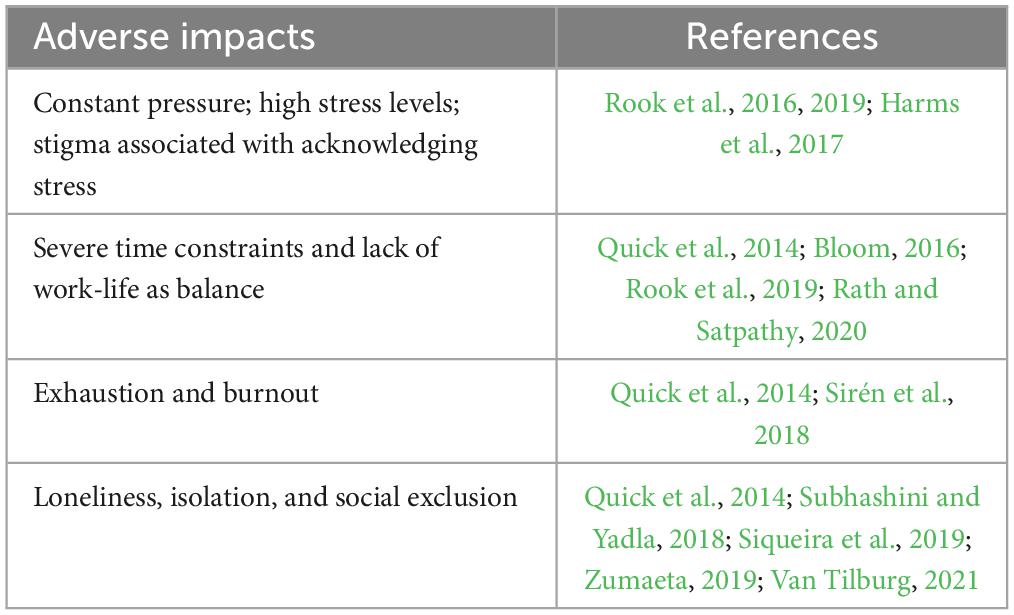 | Adverse impacts | References |
|---|---|
| Constant pressure; high stress levels; stigma associated with acknowledging stress | Rook et al., 2016, 2019; Harms et al., 2017 |
| Severe time constraints and lack of work-life as balance | Quick et al., 2014; Bloom, 2016; Rook et al., 2019; Rath and Satpathy, 2020 |
| Exhaustion and burnout | Quick et al., 2014; Sirén et al., 2018 |
| Loneliness, isolation, and social exclusion | Quick et al., 2014; Subhashini and Yadla, 2018; Siqueira et al., 2019; Zumaeta, 2019; Van Tilburg, 2021 |